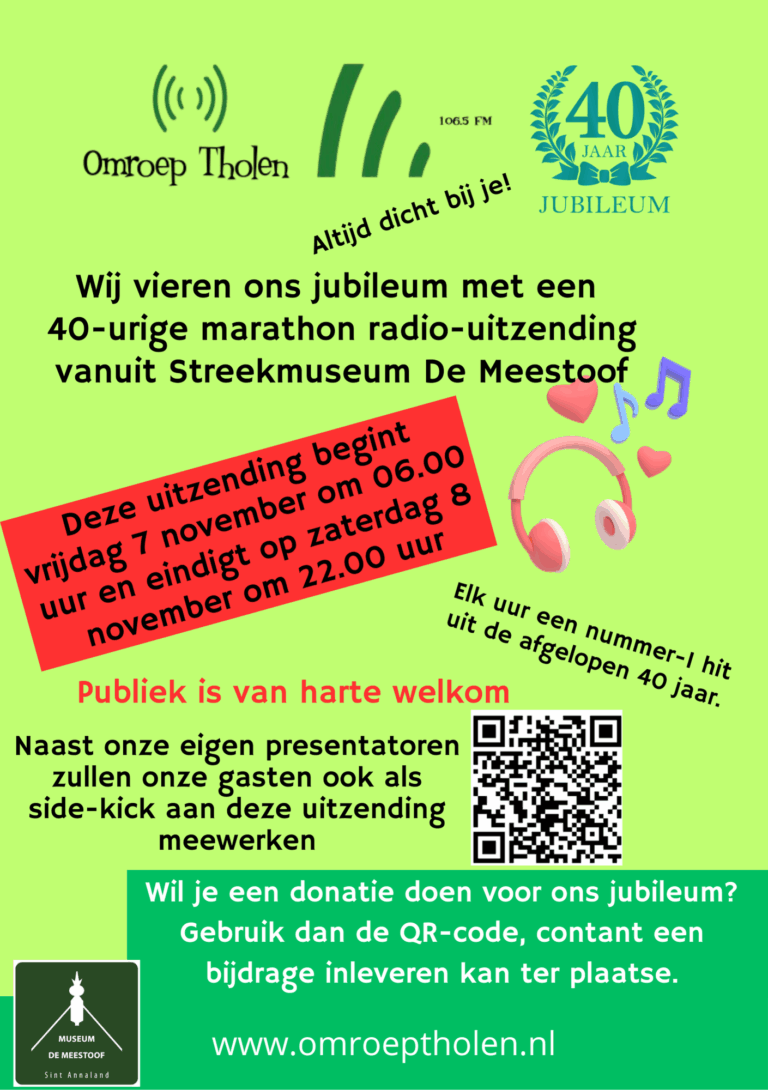 Omroep Tholen

106.5 FM

40
JAAR
JUBILEUM

Altijd dicht bij je!

Wij vieren ons jubileum met een 40-urige marathon radio-uitzending vanuit Streekmuseum De Meestoof

Deze uitzending begint vrijdag 7 november om 06.00 uur en eindigt op zaterdag 8 november om 22.00 uur

Elk uur een nummer-1 hit uit de afgelopen 40 jaar.

Publiek is van harte welkom

Naast onze eigen presentatoren zullen onze gasten ook als side-kick aan deze uitzending meewerken

Wil je een donatie doen voor ons jubileum? Gebruik dan de QR-code, contant een bijdrage inleveren kan ter plaatse.

MUSEUM
DE MEESTOOF
Sint Annaland

www.omroeptholen.nl